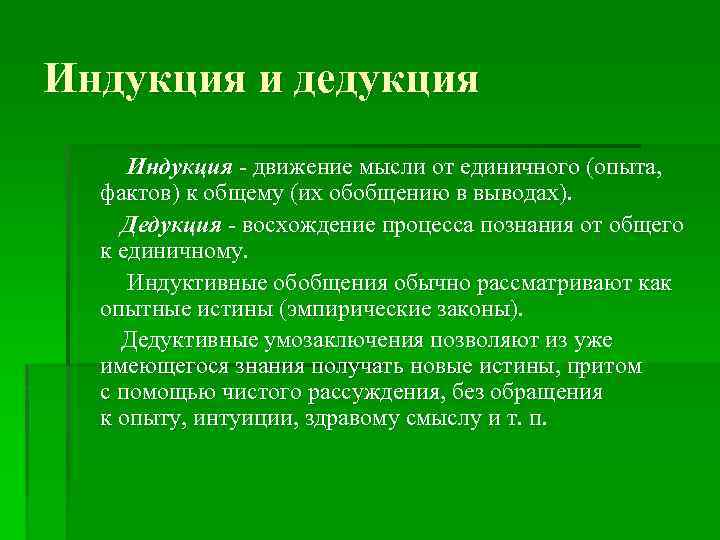 Индукция и дедукция

Индукция - движение мысли от единичного (опыта, фактов) к общему (их обобщению в выводах).

Дедукция - восхождение процесса познания от общего к единичному.

Индуктивные обобщения обычно рассматривают как опытные истины (эмпирические законы).

Дедуктивные умозаключения позволяют из уже имеющегося знания получать новые истины, притом с помощью чистого рассуждения, без обращения к опыту, интуиции, здравому смыслу и т. п.